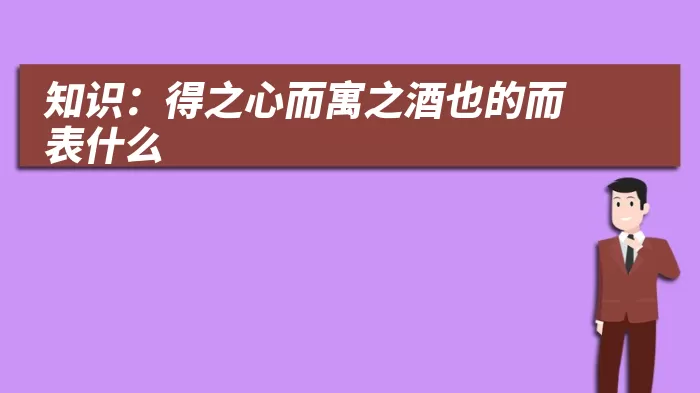 知识：得之心而寓之酒也的而表什么